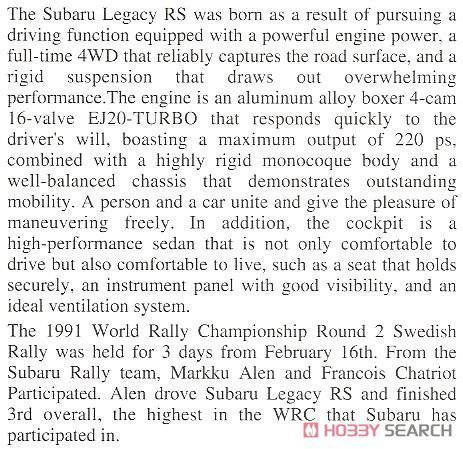 The Subaru Legacy RS was born as a result of pursuing a driving function equipped with a powerful engine power, a full-time 4WD that reliably captures the road surface, and a rigid suspension that draws out overwhelming performance.The engine is an aluminum alloy boxer 4-cam 16-valve EJ20-TURBO that responds quickly to the driver's will, boasting a maximum output of 220 ps, combined with a highly rigid monocoque body and a well-balanced chassis that demonstrates outstanding mobility. A person and a car unite and give the pleasure of maneuvering freely. In addition, the cockpit is a high-performance sedan that is not only comfortable to drive but also comfortable to live, such as a seat that holds securely, an instrument panel with good visibility, and an ideal ventilation system.

The 1991 World Rally Championship Round 2 Swedish Rally was held for 3 days from February 16th. From the Subaru Rally team, Markku Alen and Francois Chatriot Participated. Alen drove Subaru Legacy RS and finished 3rd overall, the highest in the WRC that Subaru has participated in.

HOBBY SEARCH